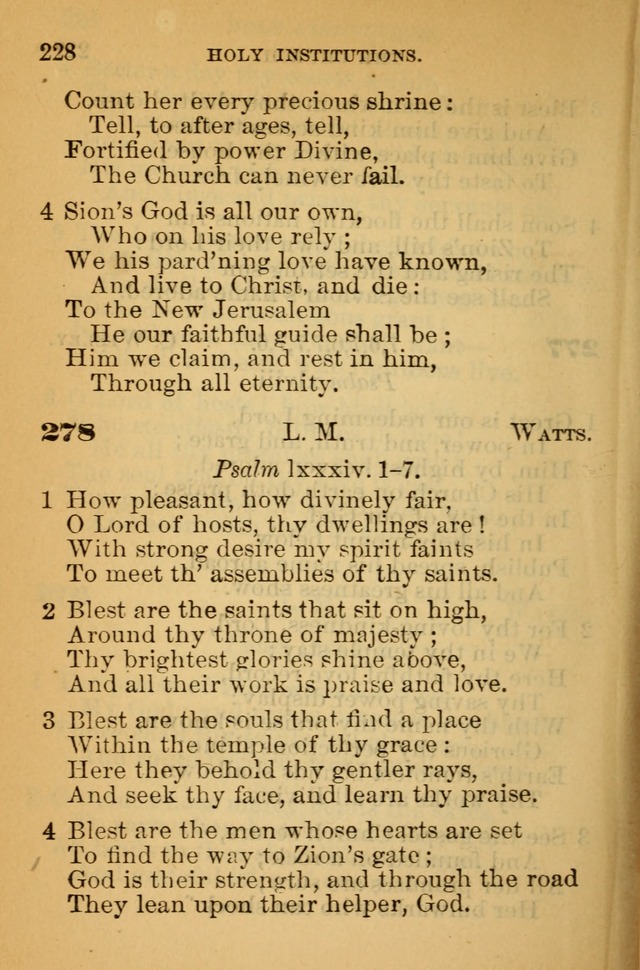 228 HOLY INSTITUTIONS.

Count her every precious shrine:
Tell, to after ages, tell,
Fortified by power Divine,
The Church can never fail.

4 Sion's God is all our own,
Who on his love rely;
We his pard'ning love have known,
And live to Christ, and die:
To the New Jerusalem
He our faithful guide shall be;
Him we claim, and rest in him,
Through all eternity.

278 L. M. WATTS.

Psalm lxxxiv. 1-7.

1 How pleasant, how divinely fair,
O Lord of hosts, thy dwellings are!
With strong desire my spirit faints
To meet th' assemblies of thy saints.

2 Blest are the saints that sit on high,
Around thy throne of majesty;
Thy brightest glories shine above,
And all their work is praise and love.

3 Blest are the souls that find a place
Within the temple of thy grace:
Here they behold thy gentler rays,
And seek thy face, and learn thy praise.

4 Blest are the men whose hearts are set
To find the way to Zion's gate;
God is their strength, and through the road
They lean upon their helper, God.